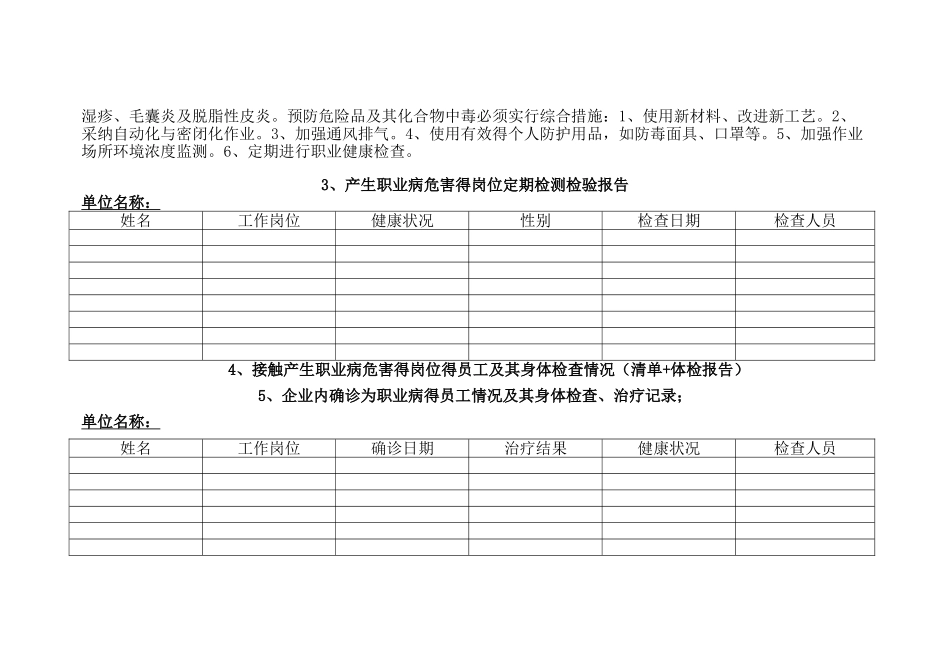 湿疹、毛囊炎及脱脂性皮炎。预防危险品及其化合物中毒必须实行综合措施：1、使用新材料、改进新工艺。2、采纳自动化与密闭化作业。3、加强通风排气。4、使用有效得个人防护用品，如防毒面具、口罩等。5、加强作业场所环境浓度监测。6、定期进行职业健康检查。

3、产生职业病危害得岗位定期检测检验报告

单位名称：

| 姓名 | 工作岗位 | 健康状况 | 性别 | 检查日期 | 检查人员 |
|---|---|---|---|---|---|
| | | | | | |
| | | | | | |
| | | | | | |
| | | | | | |
| | | | | | |
| | | | | | |
| | | | | | |
| | | | | | |

4、接触产生职业病危害得岗位得员工及其身体检查情况（清单+体检报告）

5、企业内确诊为职业病得员工情况及其身体检查、治疗记录；

单位名称：

| 姓名 | 工作岗位 | 确诊日期 | 治疗结果 | 健康状况 | 检查人员 |
|---|---|---|---|---|---|
| | | | | | |
| | | | | | |
| | | | | | |
| | | | | | |
| | | | | | |
| | | | | | |